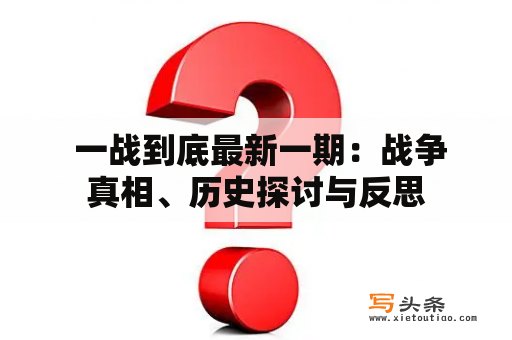 一战到底最新一期：战争真相、历史探讨与反思

写头条
www.xietoutiao.com